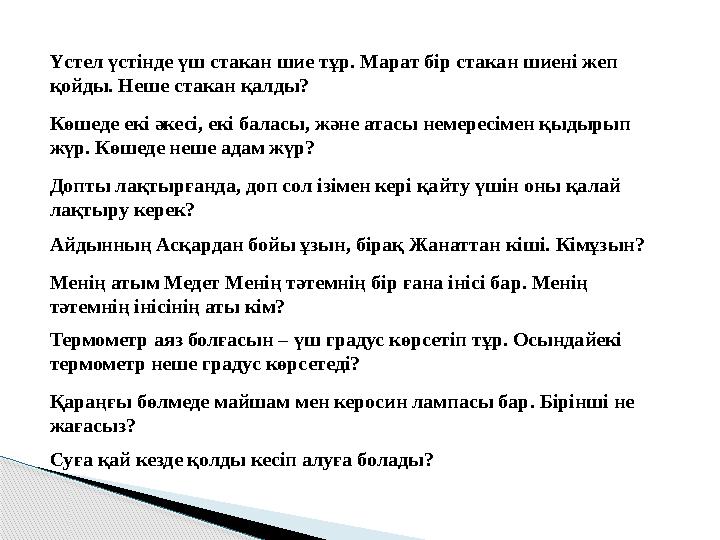 Үстел үстінде үш стакан шие тұр. Марат бір стакан шиені жеп қойды. Неше стакан қалды?

Көшеде екі әкесі, екі баласы, және атасы немересімен қыдырып жүр. Көшеде неше адам жүр?

Допты лақтырғанда, доп сол ізімен кері қайту үшін оны қалай лақтыру керек?

Айдынның Асқардан бойы ұзын, бірақ Жанаттан кіші. Кімұзын?

Менің атым Медет Менің тәтемнің бір ғана інісі бар. Менің тәтемнің інісінің аты кім?

Термометр аяз болғасын – үш градус көрсетіп тұр. Осындайекі термометр неше градус көрсетеді?

Қараңғы бөлмеде майшам мен керосин лампасы бар. Бірінші не жағасыз?

Суға қай кезде қолды кесіп алуға болады?